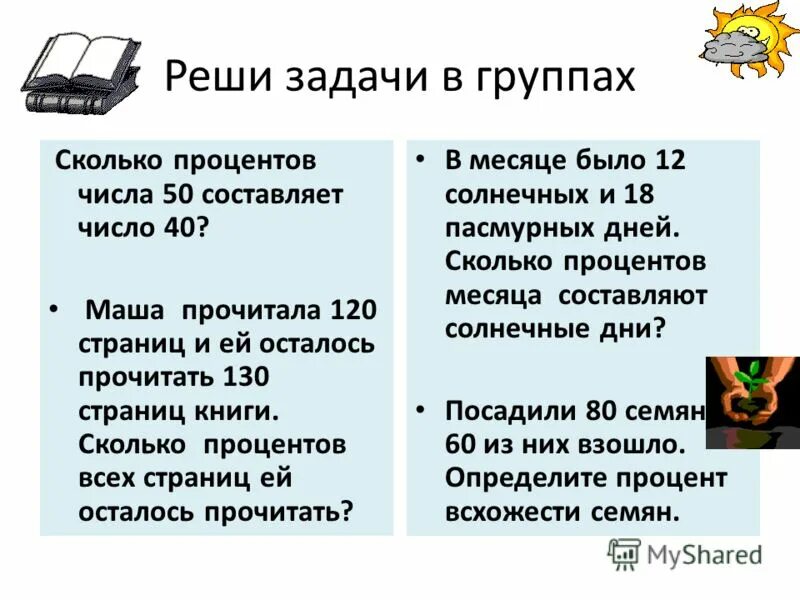 Реши задачи в группах

Сколько процентов числа 50 составляет число 40?

• Маша прочитала 120 страниц и ей осталось прочитать 130 страниц книги. Сколько процентов всех страниц ей осталось прочитать?

• В месяце было 12 солнечных и 18 пасмурных дней. Сколько процентов месяца составляют солнечные дни?

• Посадили 80 семян 60 из них взошло. Определите процент всхожести семян.

MyShared